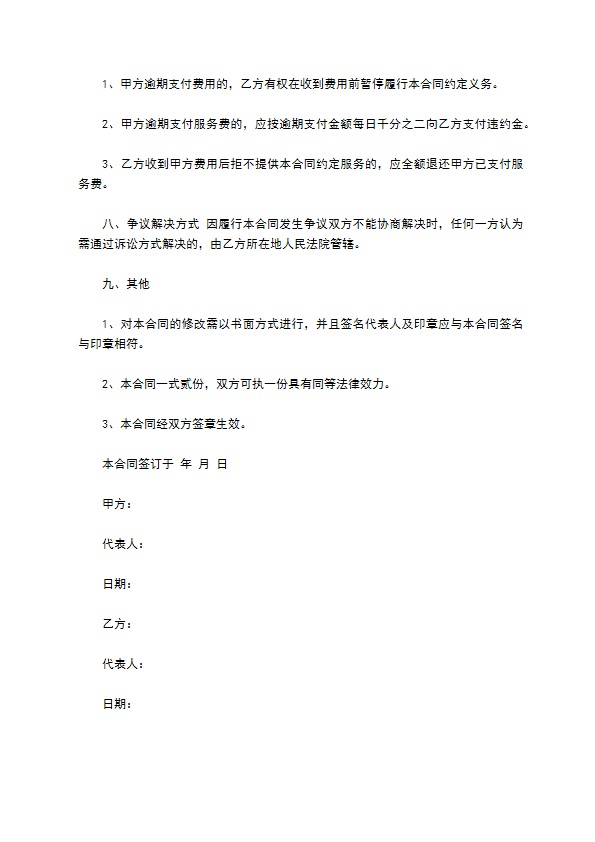 1、甲方逾期支付费用的，乙方有权在收到费用前暂停履行本合同约定义务。

2、甲方逾期支付服务费的，应按逾期支付金额每日千分之二向乙方支付违约金。

3、乙方收到甲方费用后拒不提供本合同约定服务的，应全额退还甲方已支付服务费。

八、争议解决方式 因履行本合同发生争议双方不能协商解决时，任何一方认为需通过诉讼方式解决的，由乙方所在地人民法院管辖。

九、其他

1、对本合同的修改需以书面方式进行，并且签名代表人及印章应与本合同签名与印章相符。

2、本合同一式贰份，双方可执一份具有同等法律效力。

3、本合同经双方签章生效。

本合同签订于 年 月 日

甲方：

代表人：

日期：

乙方：

代表人：

日期：